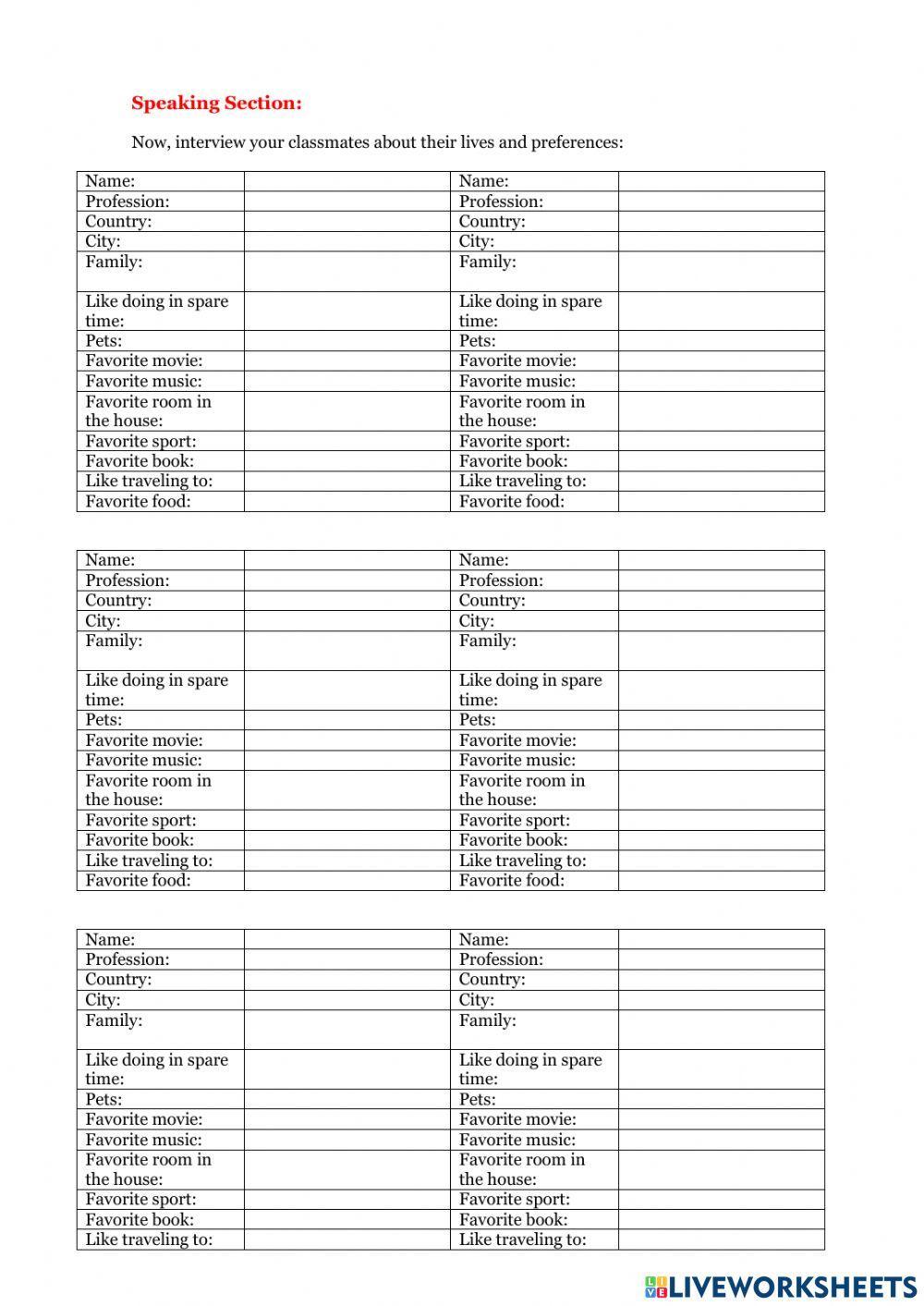 Speaking Section:

Now, interview your classmates about their lives and preferences:

| Name: | | Name: | |
|---|---|---|---|
| Profession: | | Profession: | |
| Country: | | Country: | |
| City: | | City: | |
| Family: | | Family: | |
| Like doing in spare time: | | Like doing in spare time: | |
| Pets: | | Pets: | |
| Favorite movie: | | Favorite movie: | |
| Favorite music: | | Favorite music: | |
| Favorite room in the house: | | Favorite room in the house: | |
| Favorite sport: | | Favorite sport: | |
| Favorite book: | | Favorite book: | |
| Like traveling to: | | Like traveling to: | |
| Favorite food: | | Favorite food: | |

| Name: | | Name: | |
|---|---|---|---|
| Profession: | | Profession: | |
| Country: | | Country: | |
| City: | | City: | |
| Family: | | Family: | |
| Like doing in spare time: | | Like doing in spare time: | |
| Pets: | | Pets: | |
| Favorite movie: | | Favorite movie: | |
| Favorite music: | | Favorite music: | |
| Favorite room in the house: | | Favorite room in the house: | |
| Favorite sport: | | Favorite sport: | |
| Favorite book: | | Favorite book: | |
| Like traveling to: | | Like traveling to: | |
| Favorite food: | | Favorite food: | |

| Name: | | Name: | |
|---|---|---|---|
| Profession: | | Profession: | |
| Country: | | Country: | |
| City: | | City: | |
| Family: | | Family: | |
| Like doing in spare time: | | Like doing in spare time: | |
| Pets: | | Pets: | |
| Favorite movie: | | Favorite movie: | |
| Favorite music: | | Favorite music: | |
| Favorite room in the house: | | Favorite room in the house: | |
| Favorite sport: | | Favorite sport: | |
| Favorite book: | | Favorite book: | |
| Like traveling to: | | Like traveling to: | |

LIVEWORKSHEETS